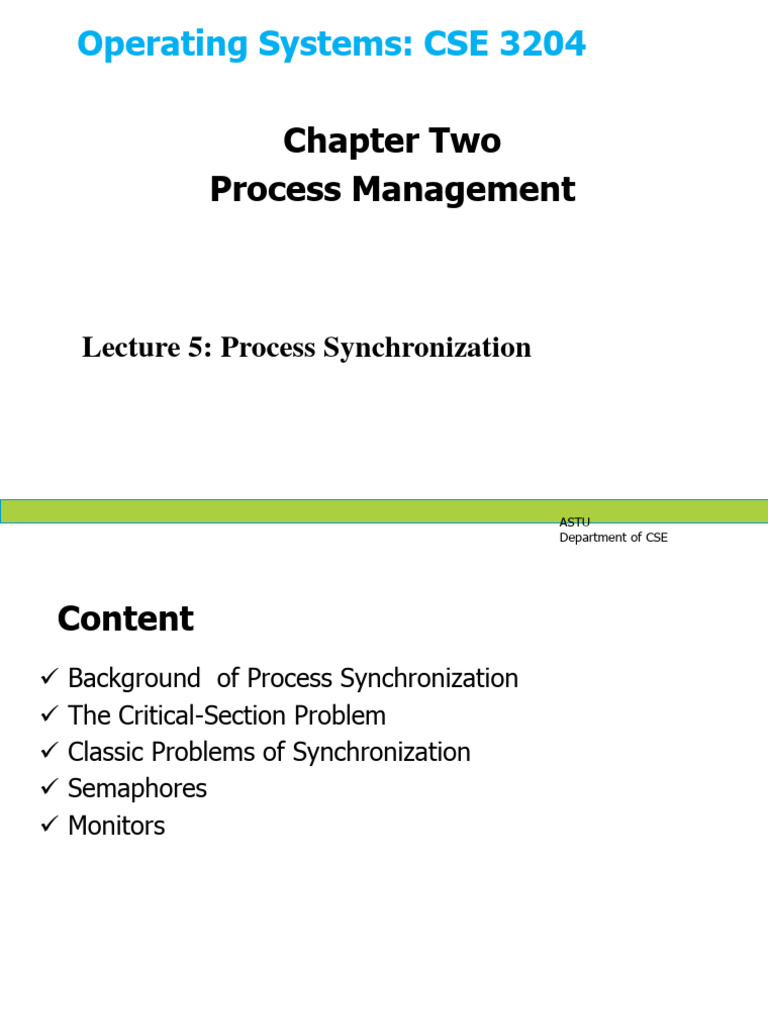 Operating Systems: CSE 3204

Chapter Two
Process Management

Lecture 5: Process Synchronization

ASTU
Department of CSE

Content

✓ Background of Process Synchronization
✓ The Critical-Section Problem
✓ Classic Problems of Synchronization
✓ Semaphores
✓ Monitors